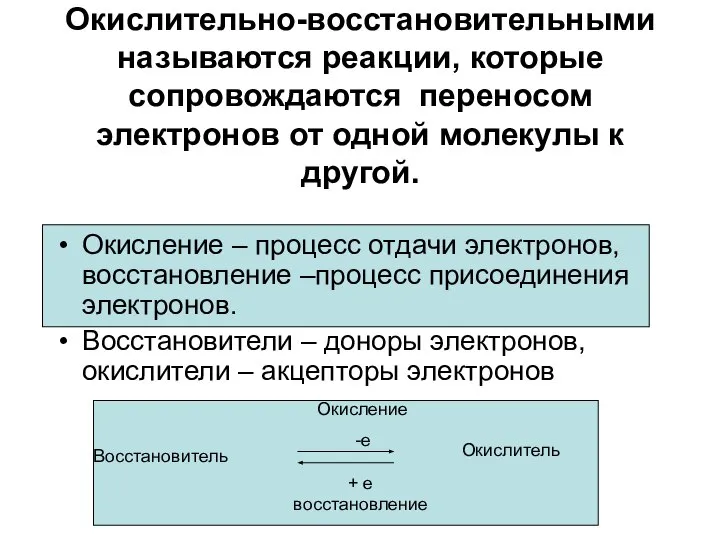 Окислительно-восстановительными называются реакции, которые сопровождаются переносом электронов от одной молекулы к другой.

• Окисление – процесс отдачи электронов, восстановление –процесс присоединения электронов.

• Восстановители – доноры электронов, окислители – акцепторы электронов

Окисление

Восстановитель

-е

Окислитель

+ е

восстановление